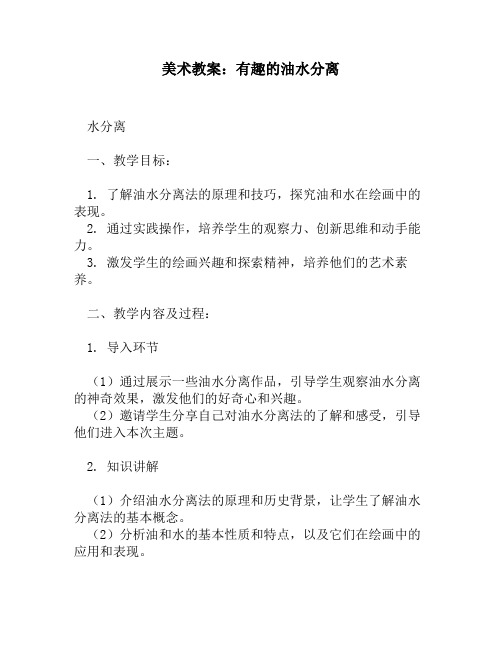 美术教案：有趣的油水分离

水分离

一、教学目标：

1. 了解油水分离法的原理和技巧，探究油和水在绘画中的表现。
2. 通过实践操作，培养学生的观察力、创新思维和动手能力。
3. 激发学生的绘画兴趣和探索精神，培养他们的艺术素养。

二、教学内容及过程：

1. 导入环节

（1）通过展示一些油水分离作品，引导学生观察油水分离的神奇效果，激发他们的好奇心和兴趣。
（2）邀请学生分享自己对油水分离法的了解和感受，引导他们进入本次主题。

2. 知识讲解

（1）介绍油水分离法的原理和历史背景，让学生了解油水分离法的基本概念。
（2）分析油和水的基本性质和特点，以及它们在绘画中的应用和表现。